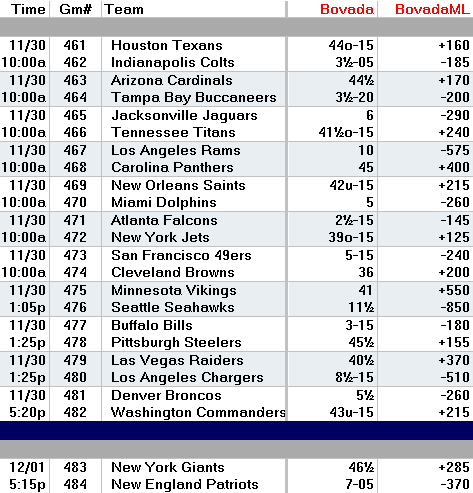 | Time | Gm# | Team | Bovada | BovadaML |
|---|---|---|---|---|
| 11/30 | 461 | Houston Texans | 44o-15 | +160 |
| 10:00a | 462 | Indianapolis Colts | 3½-05 | -185 |
| 11/30 | 463 | Arizona Cardinals | 44½ | +170 |
| 10:00a | 464 | Tampa Bay Buccaneers | 3½-20 | -200 |
| 11/30 | 465 | Jacksonville Jaguars | 6 | -290 |
| 10:00a | 466 | Tennessee Titans | 41½o-15 | +240 |
| 11/30 | 467 | Los Angeles Rams | 10 | -575 |
| 10:00a | 468 | Carolina Panthers | 45 | +400 |
| 11/30 | 469 | New Orleans Saints | 42u-15 | +215 |
| 10:00a | 470 | Miami Dolphins | 5 | -260 |
| 11/30 | 471 | Atlanta Falcons | 2½-15 | -145 |
| 10:00a | 472 | New York Jets | 39o-15 | +125 |
| 11/30 | 473 | San Francisco 49ers | 5-15 | -240 |
| 10:00a | 474 | Cleveland Browns | 36 | +200 |
| 11/30 | 475 | Minnesota Vikings | 41 | +550 |
| 1:05p | 476 | Seattle Seahawks | 11½ | -850 |
| 11/30 | 477 | Buffalo Bills | 3-15 | -180 |
| 1:25p | 478 | Pittsburgh Steelers | 45½ | +155 |
| 11/30 | 479 | Las Vegas Raiders | 40½ | +370 |
| 1:25p | 480 | Los Angeles Chargers | 8½-15 | -510 |
| 11/30 | 481 | Denver Broncos | 5½ | -260 |
| 5:20p | 482 | Washington Commanders | 43u-15 | +215 |
| 12/01 | 483 | New York Giants | 46½ | +285 |
| 5:15p | 484 | New England Patriots | 7-05 | -370 |